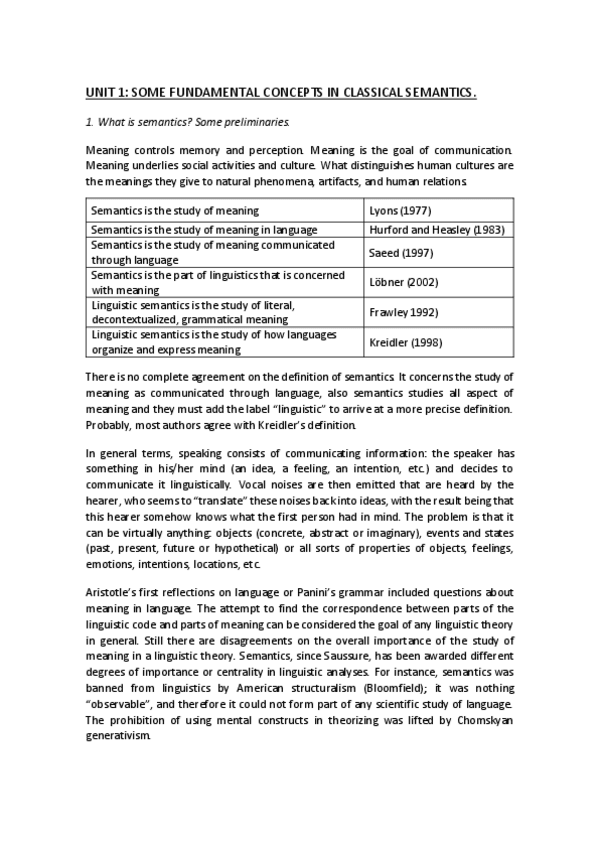 UNIT 1: SOME FUNDAMENTAL CONCEPTS IN CLASSICAL SEMANTICS.

1. What is semantics? Some preliminaries.

Meaning controls memory and perception. Meaning is the goal of communication. Meaning underlies social activities and culture. What distinguishes human cultures are the meanings they give to natural phenomena, artifacts, and human relations.

| Semantics is the study of meaning | Lyons (1977) |
|---|---|
| Semantics is the study of meaning in language | Hurford and Heasley (1983) |
| Semantics is the study of meaning communicated through language | Saeed (1997) |
| Semantics is the part of linguistics that is concerned with meaning | Löbner (2002) |
| Linguistic semantics is the study of literal, decontextualized, grammatical meaning | Frawley 1992) |
| Linguistic semantics is the study of how languages organize and express meaning | Kreidler (1998) |

There is no complete agreement on the definition of semantics. It concerns the study of meaning as communicated through language, also semantics studies all aspect of meaning and they must add the label "linguistic" to arrive at a more precise definition. Probably, most authors agree with Kreidler's definition.

In general terms, speaking consists of communicating information: the speaker has something in his/her mind (an idea, a feeling, an intention, etc.) and decides to communicate it linguistically. Vocal noises are then emitted that are heard by the hearer, who seems to "translate" these noises back into ideas, with the result being that this hearer somehow knows what the first person had in mind. The problem is that it can be virtually anything: objects (concrete, abstract or imaginary), events and states (past, present, future or hypothetical) or all sorts of properties of objects, feelings, emotions, intentions, locations, etc.

Aristotle's first reflections on language or Panini's grammar included questions about meaning in language. The attempt to find the correspondence between parts of the linguistic code and parts of meaning can be considered the goal of any linguistic theory in general. Still there are disagreements on the overall importance of the study of meaning in a linguistic theory. Semantics, since Saussure, has been awarded different degrees of importance or centrality in linguistic analyses. For instance, semantics was banned from linguistics by American structuralism (Bloomfield); it was nothing "observable", and therefore it could not form part of any scientific study of language. The prohibition of using mental constructs in theorizing was lifted by Chomskyan generativism.